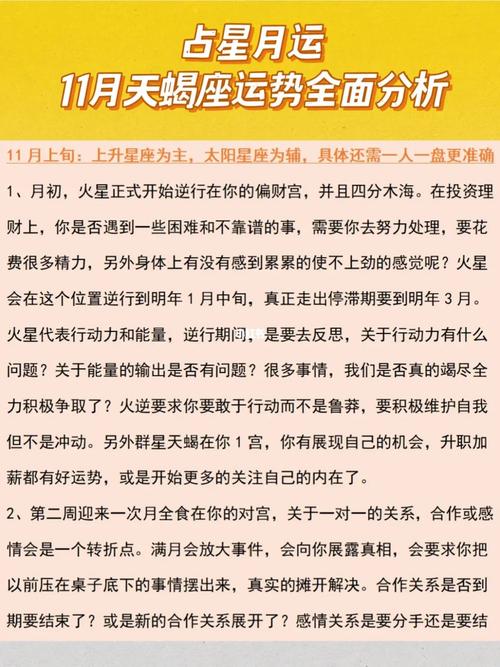 占星月运
11月天蝎座运势全面分析

11 月上旬：上升星座为主，太阳星座为辅，具体还需一人一盘更准确

1、月初，火星正式开始逆行在你的偏财宫，并且四分木海。在投资理财上，你是否遇到一些困难和不靠谱的事，需要你去努力处理，要花费很多精力，另外身体上有没有感到累累的使不上劲的感觉呢？火星会在这个位置逆行到明年 1 月中旬，真正走出停滞期要到明年 3 月。火星代表行动力和能量，逆行期间，是要去反思，关于行动力有什么问题？关于能量的输出是否有问题？很多事情，我们是否真的竭尽全力积极争取了？火逆要求你要敢于行动而不是鲁莽，要积极维护自我但不是冲动。另外群星天蝎在你 1 宫，你有展现自己的机会，升职加薪都有好运势，或是开始更多的关注自己的内在了。

2、第二周迎来一次月全食在你的对宫，关于一对一的关系，合作或感情会是一个转折点。满月会放大事件，会向你展露真相，会要求你把以前压在桌子底下的事情摆出来，真实的摊开解决。合作关系是否到期要结束了？或是新的合作关系展开了？感情关系是要分手还是要结